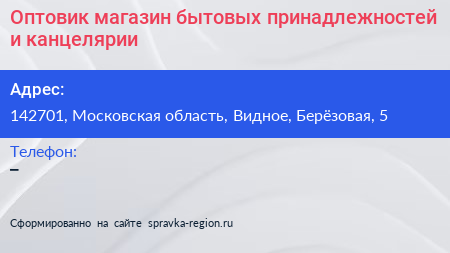 Оптовик магазин бытовых принадлежностей и канцелярии

Адрес:
142701, Московская область, Видное, Берёзовая, 5

Телефон:
–

Сформированно на сайте spravka-region.ru